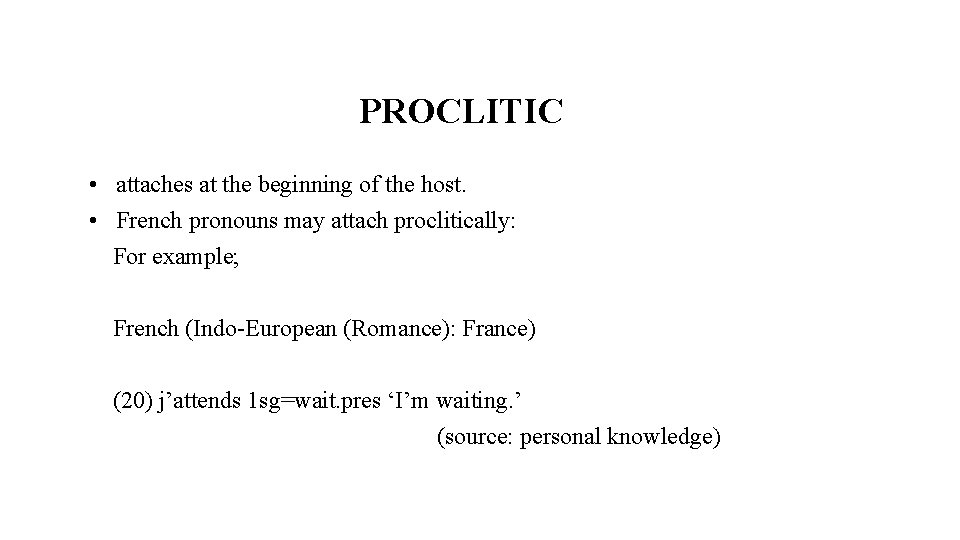 PROCLITIC

• attaches at the beginning of the host.
• French pronouns may attach proclitically:

For example;

French (Indo-European (Romance): France)

(20) j'attends 1sg=wait.pres 'I'm waiting.'

(source: personal knowledge)